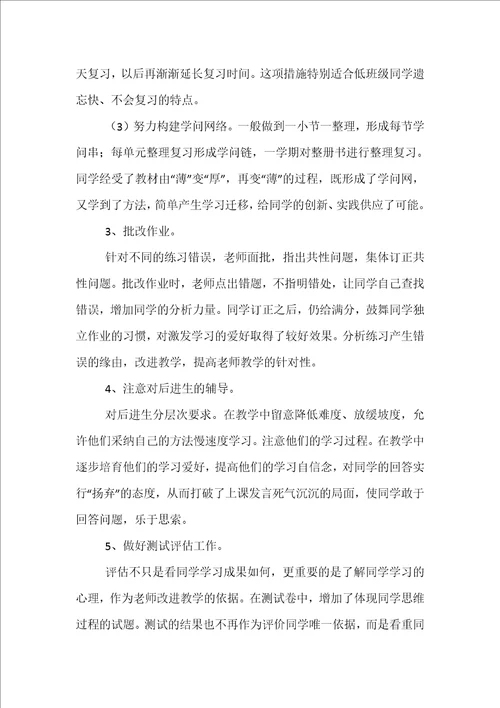 天复习，以后再渐渐延长复习时间。这项措施特别适合低班级同学遗忘快、不会复习的特点。

（3）努力构建学问网络。一般做到一小节一整理，形成每节学问串；每单元整理复习形成学问链，一学期对整册书进行整理复习。同学经受了教材由“薄”变“厚”，再变“薄”的过程，既形成了学问网，又学到了方法，简单产生学习迁移，给同学的创新、实践供应了可能。

3、批改作业。

针对不同的练习错误，老师面批，指出共性问题，集体订正共性问题。批改作业时，老师点出错题，不指明错处，让同学自己查找错误，增加同学的分析力量。同学订正之后，仍给满分，鼓舞同学独立作业的习惯，对激发学习的爱好取得了较好效果。分析练习产生错误的缘由，改进教学，提高老师教学的针对性。

4、注意对后进生的辅导。

对后进生分层次要求。在教学中留意降低难度、放缓坡度，允许他们采纳自己的方法慢速度学习。注意他们的学习过程。在教学中逐步培育他们的学习爱好，提高他们的学习自信念，对同学的回答实行“扬弃”的态度，从而打破了上课发言死气沉沉的局面，使同学敢于回答问题，乐于思索。

5、做好测试评估工作。

评估不只是看同学学习成果如何，更重要的是了解同学学习的心理，作为老师改进教学的依据。在测试卷中，增加了体现同学思维过程的试题。测试的结果也不再作为评价同学唯一依据，而是看重同